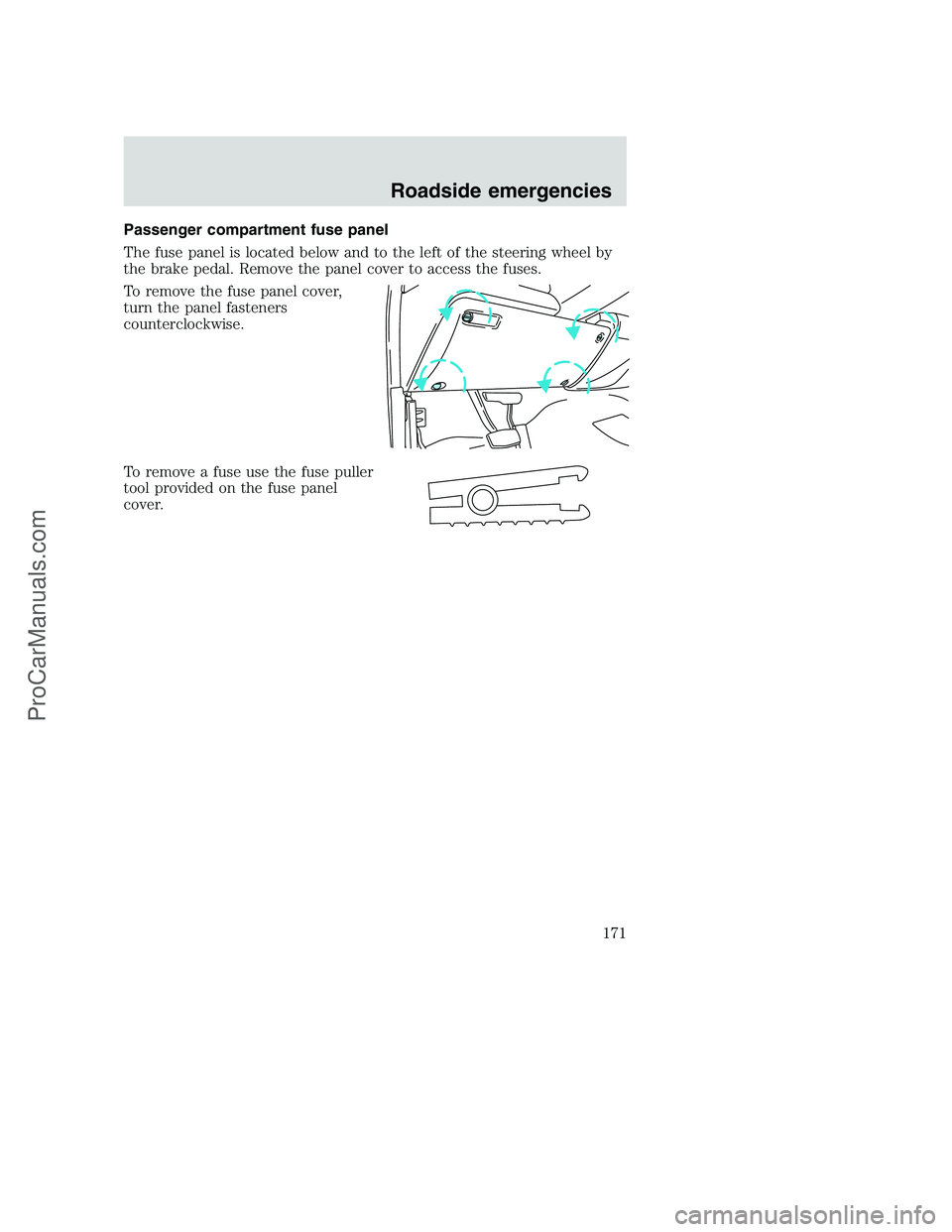 Roadside emergencies

Passenger compartment fuse panel

The fuse panel is located below and to the left of the steering wheel by the brake pedal. Remove the panel cover to access the fuses.

To remove the fuse panel cover, turn the panel fasteners counterclockwise.

To remove a fuse use the fuse puller tool provided on the fuse panel cover.

171

ProCarManuals.com

carmanualsonline.info